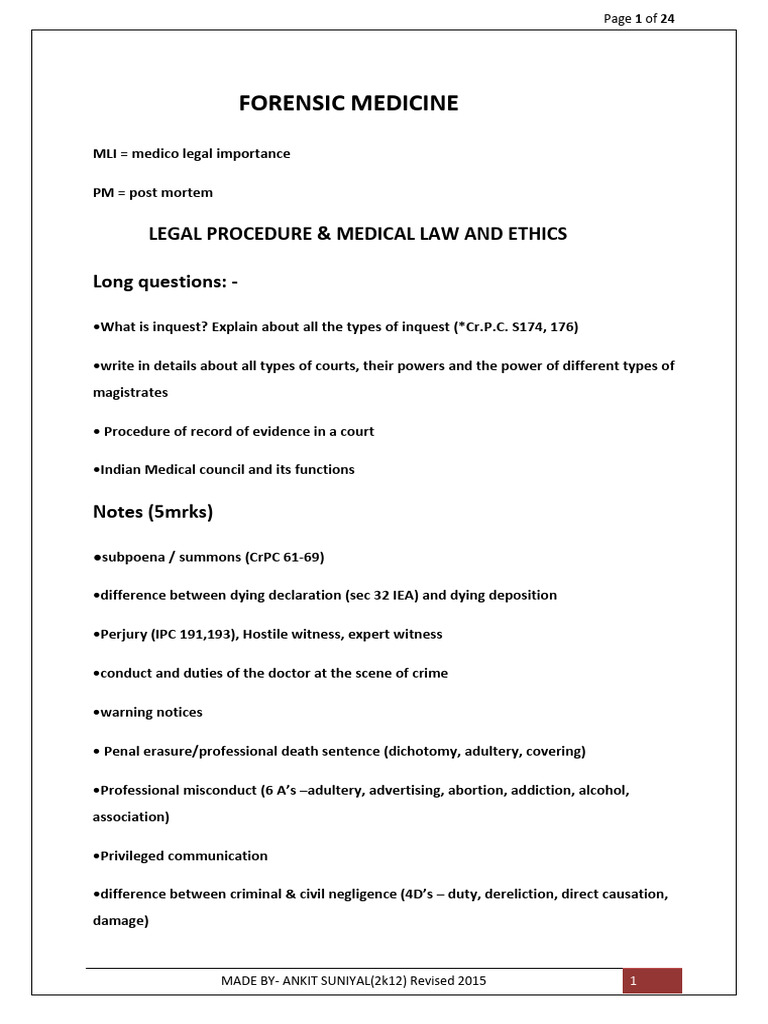 Page 1 of 24

FORENSIC MEDICINE

MLI = medico legal importance

PM = post mortem

LEGAL PROCEDURE & MEDICAL LAW AND ETHICS

Long questions: -

•What is inquest? Explain about all the types of inquest (*Cr.P.C. S174, 176)

•write in details about all types of courts, their powers and the power of different types of magistrates

• Procedure of record of evidence in a court

•Indian Medical council and its functions

Notes (5mrks)

•subpoena / summons (CrPC 61-69)

•difference between dying declaration (sec 32 IEA) and dying deposition

•Perjury (IPC 191,193), Hostile witness, expert witness

•conduct and duties of the doctor at the scene of crime

•warning notices

• Penal erasure/professional death sentence (dichotomy, adultery, covering)

•Professional misconduct (6 A's –adultery, advertising, abortion, addiction, alcohol, association)

•Privileged communication

•difference between criminal & civil negligence (4D's – duty, dereliction, direct causation, damage)

MADE BY- ANKIT SUNIYAL(2k12) Revised 2015

1